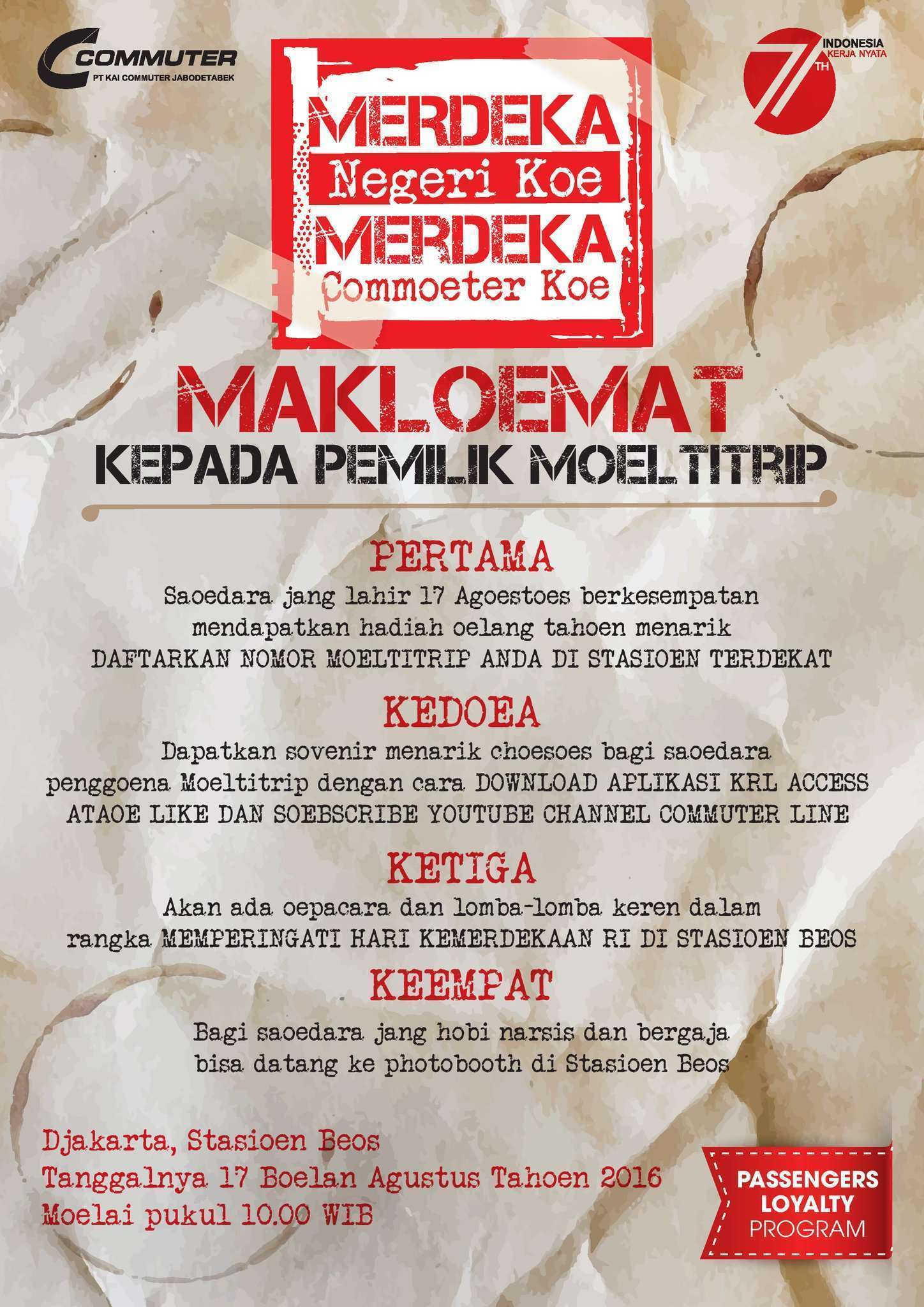 COMMUTER
PT KAI COMMUTER JABODETABEK

MERDEKA
Negeri Koe
MERDEKA
Commoeter Koe

71 TH INDONESIA KERJA NYATA

MAKLOEMAT
KEPADA PEMILIK MOELTITRIP

PERTAMA
Saoedara jang lahir 17 Agoestoes berkesempatan mendapatkan hadiah oelang tahoen menarik DAFTARKAN NOMOR MOELTITRIP ANDA DI STASIOEN TERDEKAT

KEDOEA
Dapatkan sovenir menarik choesoes bagi saoedara penggoena Moeltitrip dengan cara DOWNLOAD APLIKASI KRL ACCESS ATAOE LIKE DAN SOEBSCRIBE YOUTUBE CHANNEL COMMUTER LINE

KETIGA
Akan ada oepacara dan lomba-lomba keren dalam rangka MEMPERINGATI HARI KEMERDEKAAN RI DI STASIOEN BEOS

KEEMPAT
Bagi saoedara jang hobi narsis dan bergaja bisa datang ke photobooth di Stasioen Beos

Djakarta, Stasioen Beos
Tanggalnya 17 Boelan Agustus Tahoen 2016
Moelai pukul 10.00 WIB

PASSENGERS
LOYALTY
PROGRAM